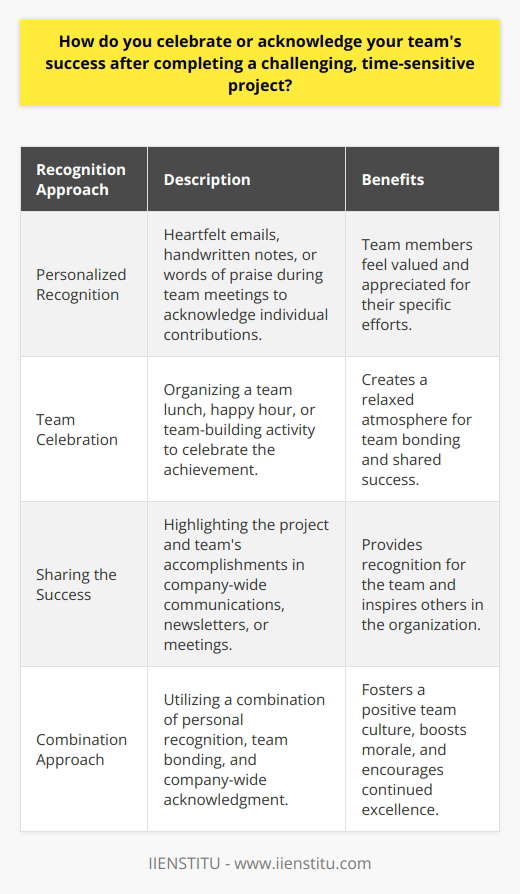 How do you celebrate or acknowledge your team's success after completing a challenging, time-sensitive project?

| Recognition Approach | Description | Benefits |
|---|---|---|
| Personalized Recognition | Heartfelt emails, handwritten notes, or words of praise during team meetings to acknowledge individual contributions. | Team members feel valued and appreciated for their specific efforts. |
| Team Celebration | Organizing a team lunch, happy hour, or team-building activity to celebrate the achievement. | Creates a relaxed atmosphere for team bonding and shared success. |
| Sharing the Success | Highlighting the project and team's accomplishments in company-wide communications, newsletters, or meetings. | Provides recognition for the team and inspires others in the organization. |
| Combination Approach | Utilizing a combination of personal recognition, team bonding, and company-wide acknowledgment. | Fosters a positive team culture, boosts morale, and encourages continued excellence. |

IIENSTITU - www.iienstitu.com